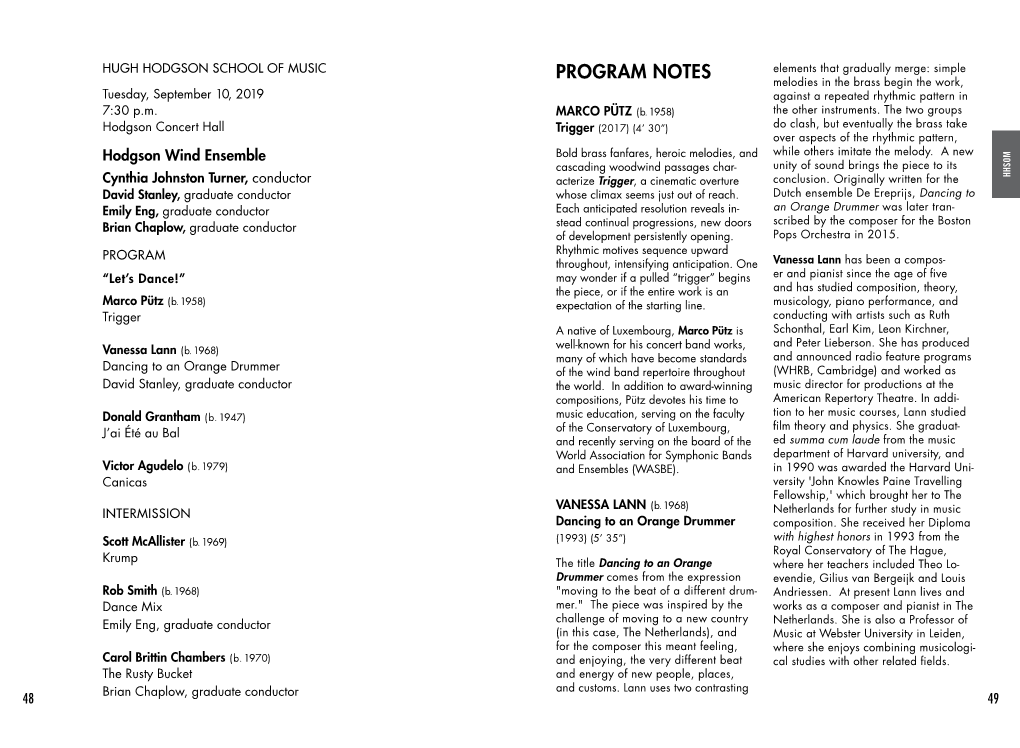 HUGH HODGSON SCHOOL OF MUSIC

Tuesday, September 10, 2019
7:30 p.m.
Hodgson Concert Hall

Hodgson Wind Ensemble
Cynthia Johnston Turner, conductor
David Stanley, graduate conductor
Emily Eng, graduate conductor
Brian Chaplow, graduate conductor

PROGRAM

"Let's Dance!"

Marco Pütz (b. 1958)
Trigger

Vanessa Lann (b. 1968)
Dancing to an Orange Drummer
David Stanley, graduate conductor

Donald Grantham (b. 1947)
J'ai Été au Bal

Victor Agudelo (b. 1979)
Canicas

INTERMISSION

Scott McAllister (b. 1969)
Krump

Rob Smith (b. 1968)
Dance Mix
Emily Eng, graduate conductor

Carol Brittin Chambers (b. 1970)
The Rusty Bucket
Brian Chaplow, graduate conductor

48

PROGRAM NOTES

MARCO PÜTZ (b. 1958)
Trigger (2017) (4' 30")

Bold brass fanfares, heroic melodies, and cascading woodwind passages characterize Trigger, a cinematic overture whose climax seems just out of reach. Each anticipated resolution reveals instead continual progressions, new doors of development persistently opening. Rhythmic motives sequence upward throughout, intensifying anticipation. One may wonder if a pulled "trigger" begins the piece, or if the entire work is an expectation of the starting line.

A native of Luxembourg, Marco Pütz is well-known for his concert band works, many of which have become standards of the wind band repertoire throughout the world. In addition to award-winning compositions, Pütz devotes his time to music education, serving on the faculty of the Conservatory of Luxembourg, and recently serving on the board of the World Association for Symphonic Bands and Ensembles (WASBE).

VANESSA LANN (b. 1968)
Dancing to an Orange Drummer
(1993) (5' 35")

The title Dancing to an Orange Drummer comes from the expression "moving to the beat of a different drummer." The piece was inspired by the challenge of moving to a new country (in this case, The Netherlands), and for the composer this meant feeling, and enjoying, the very different beat and energy of new people, places, and customs. Lann uses two contrasting elements that gradually merge: simple melodies in the brass begin the work, against a repeated rhythmic pattern in the other instruments. The two groups do clash, but eventually the brass take over aspects of the rhythmic pattern, while others imitate the melody. A new unity of sound brings the piece to its conclusion. Originally written for the Dutch ensemble De Ereprijs, Dancing to an Orange Drummer was later transcribed by the composer for the Boston Pops Orchestra in 2015.

Vanessa Lann has been a composer and pianist since the age of five and has studied composition, theory, musicology, piano performance, and conducting with artists such as Ruth Schonthal, Earl Kim, Leon Kirchner, and Peter Lieberson. She has produced and announced radio feature programs (WHRB, Cambridge) and worked as music director for productions at the American Repertory Theatre. In addition to her music courses, Lann studied film theory and physics. She graduated summa cum laude from the music department of Harvard university, and in 1990 was awarded the Harvard University 'John Knowles Paine Travelling Fellowship,' which brought her to The Netherlands for further study in music composition. She received her Diploma with highest honors in 1993 from the Royal Conservatory of The Hague, where her teachers included Theo Loevendie, Gilius van Bergeijk and Louis Andriessen. At present Lann lives and works as a composer and pianist in The Netherlands. She is also a Professor of Music at Webster University in Leiden, where she enjoys combining musicological studies with other related fields.

HHSOM

49